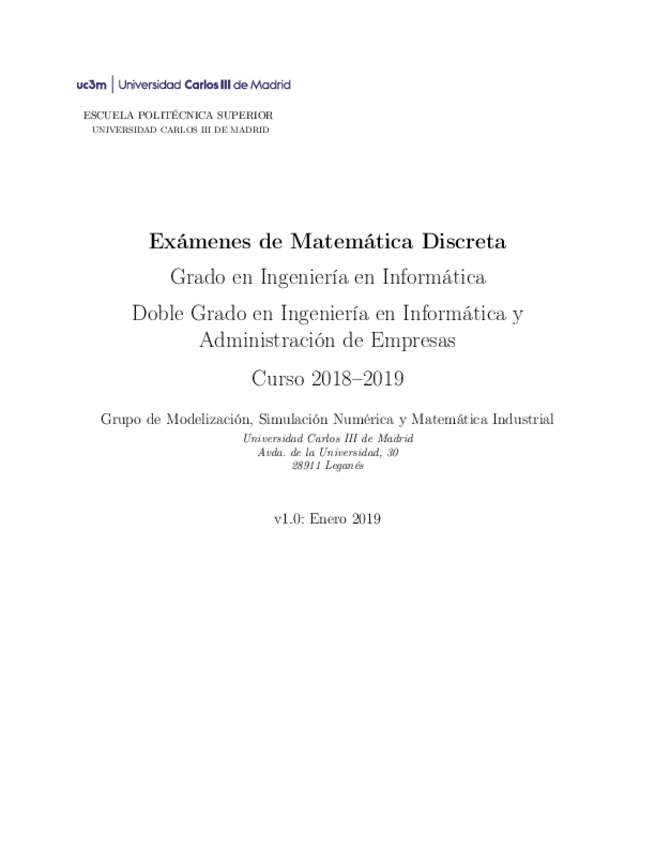 uc3m | Universidad Carlos III de Madrid

ESCUELA POLITÉCNICA SUPERIOR
UNIVERSIDAD CARLOS III DE MADRID

Exámenes de Matemática Discreta

Grado en Ingeniería en Informática

Doble Grado en Ingeniería en Informática y Administración de Empresas

Curso 2018–2019

Grupo de Modelización, Simulación Numérica y Matemática Industrial
Universidad Carlos III de Madrid
Avda. de la Universidad, 30
28911 Leganés

v1.0: Enero 2019